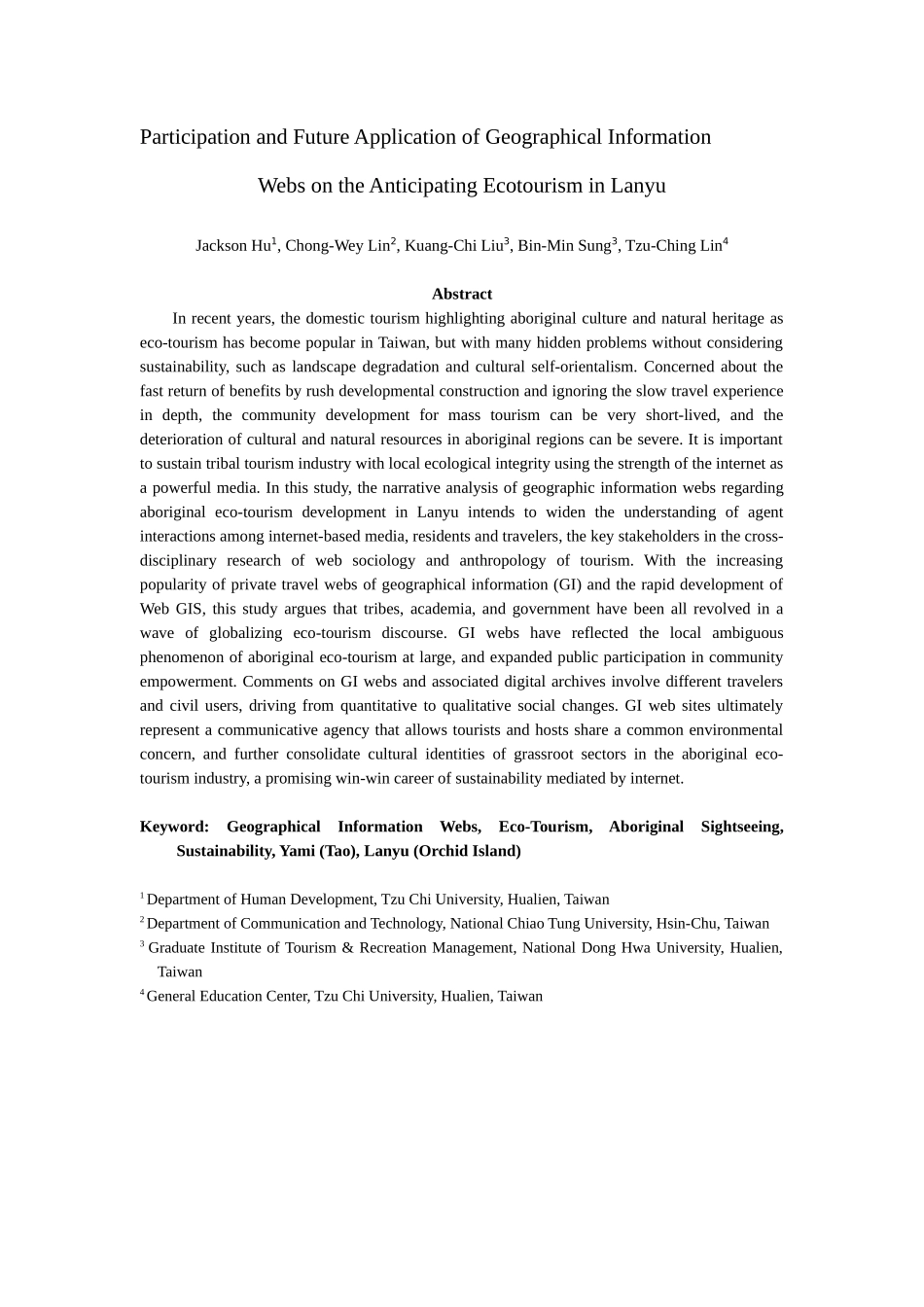 Participation and Future Application of Geographical Information Webs on the Anticipating Ecotourism in Lanyu

Jackson Hu$^1$, Chong-Wey Lin$^2$, Kuang-Chi Liu$^3$, Bin-Min Sung$^3$, Tzu-Ching Lin$^4$

Abstract

In recent years, the domestic tourism highlighting aboriginal culture and natural heritage as eco-tourism has become popular in Taiwan, but with many hidden problems without considering sustainability, such as landscape degradation and cultural self-orientalism. Concerned about the fast return of benefits by rush developmental construction and ignoring the slow travel experience in depth, the community development for mass tourism can be very short-lived, and the deterioration of cultural and natural resources in aboriginal regions can be severe. It is important to sustain tribal tourism industry with local ecological integrity using the strength of the internet as a powerful media. In this study, the narrative analysis of geographic information webs regarding aboriginal eco-tourism development in Lanyu intends to widen the understanding of agent interactions among internet-based media, residents and travelers, the key stakeholders in the cross-disciplinary research of web sociology and anthropology of tourism. With the increasing popularity of private travel webs of geographical information (GI) and the rapid development of Web GIS, this study argues that tribes, academia, and government have been all revolved in a wave of globalizing eco-tourism discourse. GI webs have reflected the local ambiguous phenomenon of aboriginal eco-tourism at large, and expanded public participation in community empowerment. Comments on GI webs and associated digital archives involve different travelers and civil users, driving from quantitative to qualitative social changes. GI web sites ultimately represent a communicative agency that allows tourists and hosts share a common environmental concern, and further consolidate cultural identities of grassroot sectors in the aboriginal eco-tourism industry, a promising win-win career of sustainability mediated by internet.

Keyword: Geographical Information Webs, Eco-Tourism, Aboriginal Sightseeing, Sustainability, Yami (Tao), Lanyu (Orchid Island)

$^1$ Department of Human Development, Tzu Chi University, Hualien, Taiwan
$^2$ Department of Communication and Technology, National Chiao Tung University, Hsin-Chu, Taiwan
$^3$ Graduate Institute of Tourism & Recreation Management, National Dong Hwa University, Hualien, Taiwan
$^4$ General Education Center, Tzu Chi University, Hualien, Taiwan